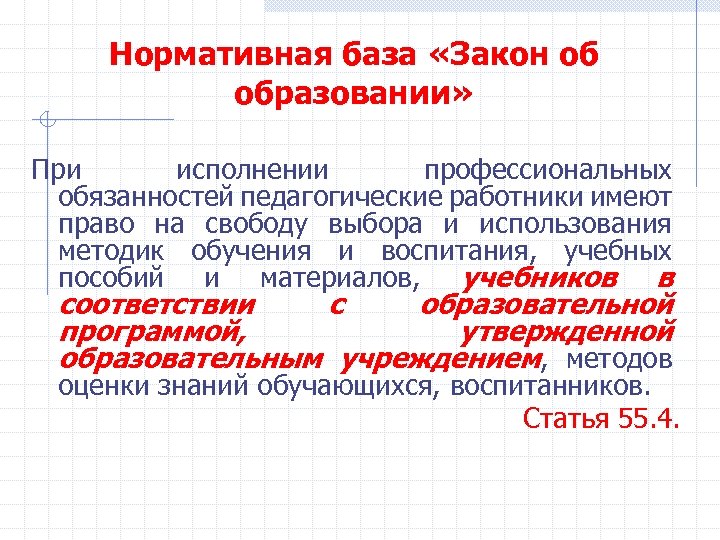 Нормативная база «Закон об образовании»

При исполнении профессиональных обязанностей педагогические работники имеют право на свободу выбора и использования методик обучения и воспитания, учебных пособий и материалов, учебников в соответствии с образовательной программой, утвержденной образовательным учреждением, методов оценки знаний обучающихся, воспитанников.

Статья 55.4.